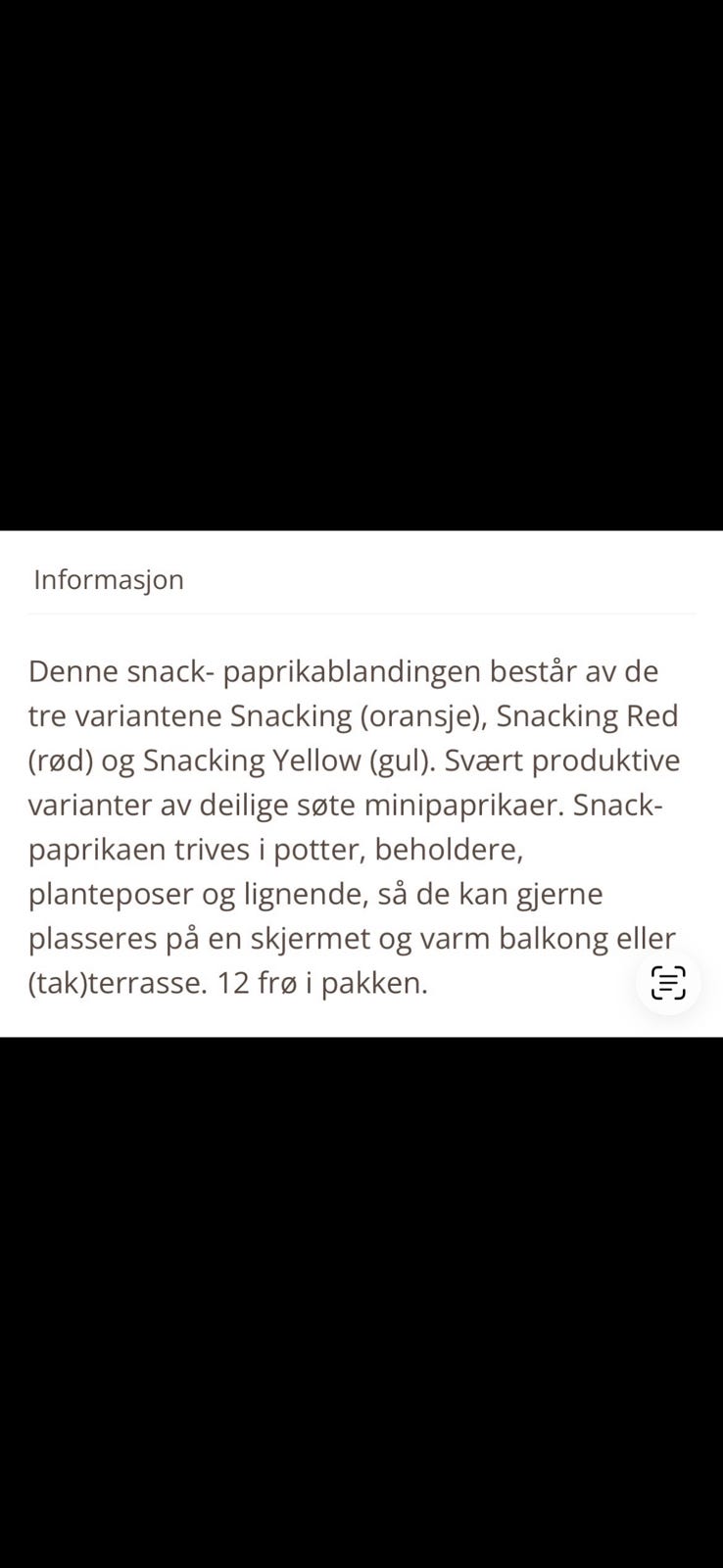 Informasjon

Denne snack- paprikablandingen består av de tre variantene Snacking (oransje), Snacking Red (rød) og Snacking Yellow (gul). Svært produktive varianter av deilige søte minipaprikaer. Snack-paprikaen trives i potter, beholdere, planteposer og lignende, så de kan gjerne plasseres på en skjermet og varm balkong eller (tak)terrasse. 12 frø i pakken.